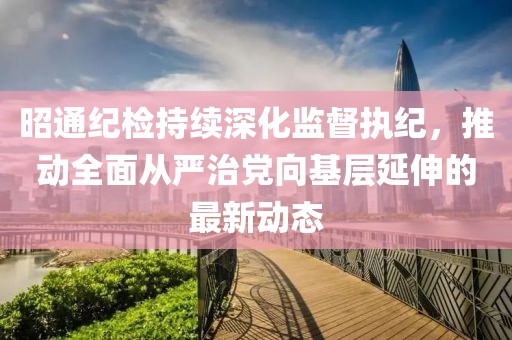 昭通纪检持续深化监督执纪，推动全面从严治党向基层延伸的最新动态